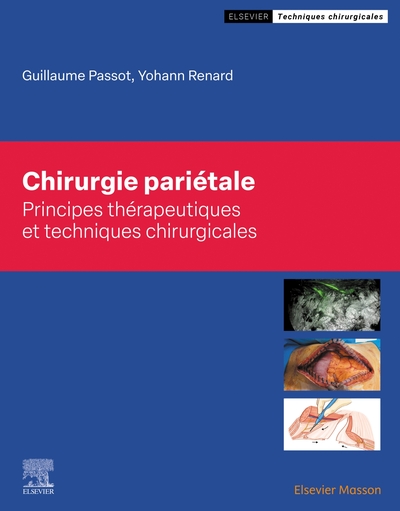 ELSEVIER Techniques chirurgicales

Guillaume Passot, Yohann Renard

Chirurgie pariétale
Principes thérapeutiques et techniques chirurgicales

ELSEVIER

Elsevier Masson